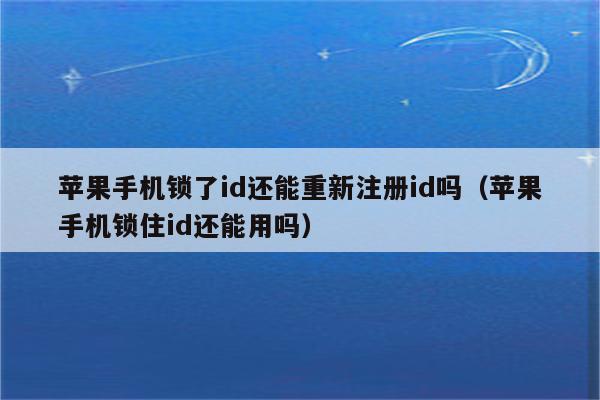 苹果手机锁了id还能重新注册id吗（苹果手机锁住id还能用吗）